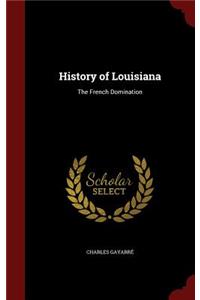 History of Louisiana

The French Domination

Scholar
SELECT

CHARLES GAYARRÉ